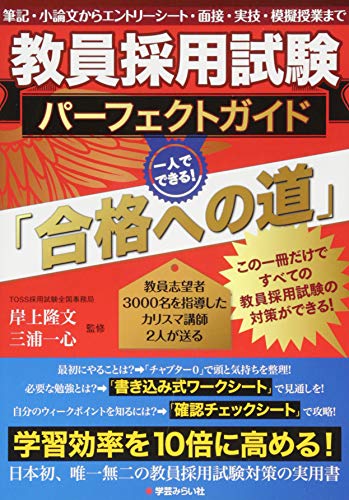 筆記・小論文からエントリーシート・面接・実技・模擬授業まで

教員採用試験

パーフェクトガイド

一人でできる!

「合格への道」

この一冊だけですべての教員採用試験の対策ができる!

教員志望者3000名を指導したカリスマ講師2人が送る

TOSS採用試験全国事務局

岸上隆文
三浦一心
監修

最初にやることは?➡「チャプター0」で頭と気持ちを整理!

必要な勉強とは?➡「書き込み式ワークシート」で見通しを!

自分のウィークポイントを知るには?➡「確認チェックシート」で攻略!

学習効率を10倍に高める!

日本初、唯一無二の教員採用試験対策の実用書

学芸みらい社